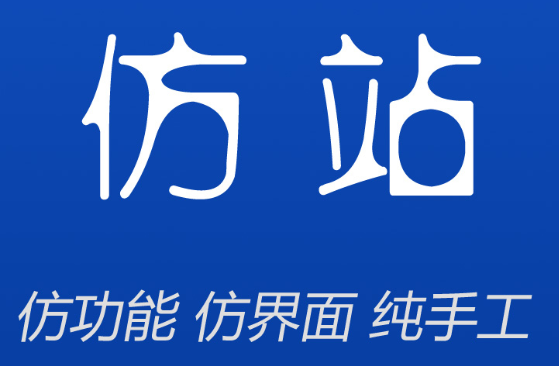 仿站

仿功能 仿界面 纯手工